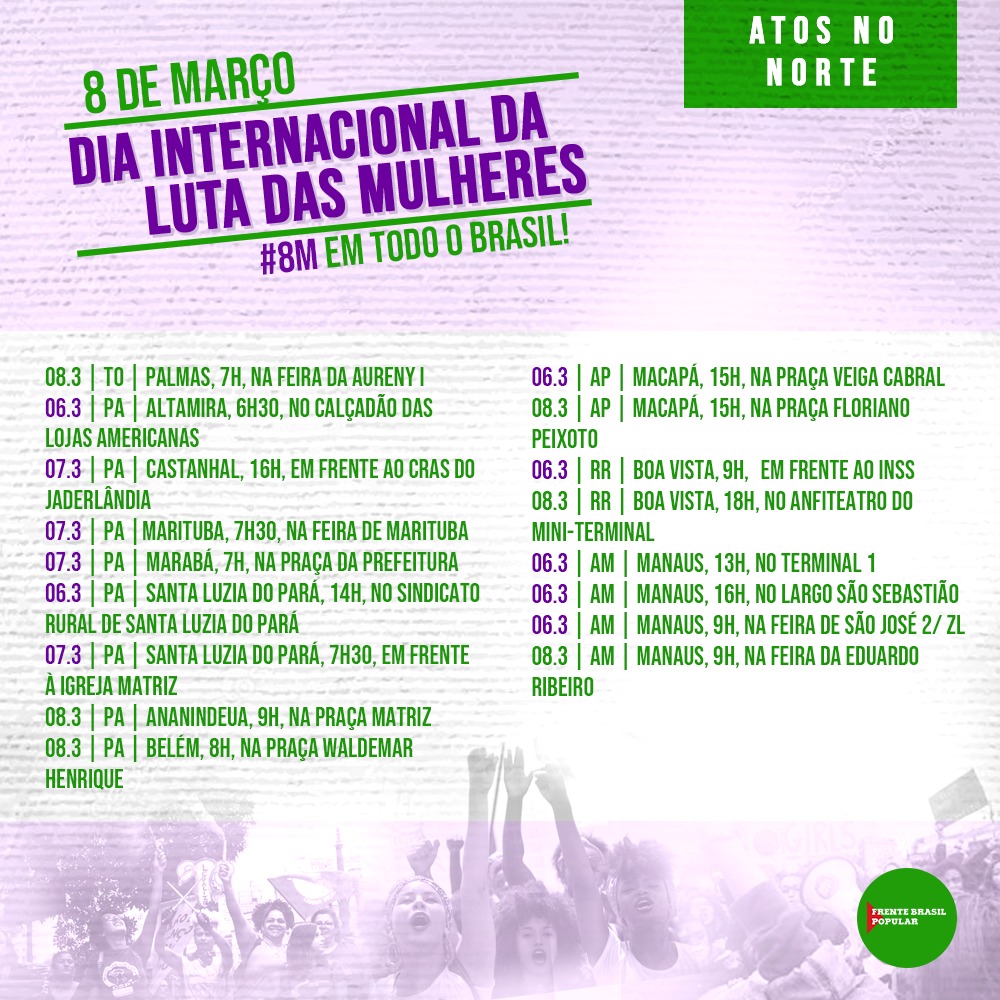 ATOS NO NORTE

8 DE MARÇO
DIA INTERNACIONAL DA LUTA DAS MULHERES
#8M EM TODO O BRASIL!

08.3 | TO | PALMAS, 7H, NA FEIRA DA AURENY I
06.3 | PA | ALTAMIRA, 6H30, NO CALÇADÃO DAS LOJAS AMERICANAS
07.3 | PA | CASTANHAL, 16H, EM FRENTE AO CRAS DO JADERLÂNDIA
07.3 | PA | MARITUBA, 7H30, NA FEIRA DE MARITUBA
07.3 | PA | MARABÁ, 7H, NA PRAÇA DA PREFEITURA
06.3 | PA | SANTA LUZIA DO PARÁ, 14H, NO SINDICATO RURAL DE SANTA LUZIA DO PARÁ
07.3 | PA | SANTA LUZIA DO PARÁ, 7H30, EM FRENTE À IGREJA MATRIZ
08.3 | PA | ANANINDEUA, 9H, NA PRAÇA MATRIZ
08.3 | PA | BELÉM, 8H, NA PRAÇA WALDEMAR HENRIQUE

06.3 | AP | MACAPÁ, 15H, NA PRAÇA VEIGA CABRAL
08.3 | AP | MACAPÁ, 15H, NA PRAÇA FLORIANO PEIXOTO
06.3 | RR | BOA VISTA, 9H, EM FRENTE AO INSS
08.3 | RR | BOA VISTA, 18H, NO ANFITEATRO DO MINI-TERMINAL
06.3 | AM | MANAUS, 13H, NO TERMINAL 1
06.3 | AM | MANAUS, 16H, NO LARGO SÃO SEBASTIÃO
06.3 | AM | MANAUS, 9H, NA FEIRA DE SÃO JOSÉ 2/ ZL
08.3 | AM | MANAUS, 9H, NA FEIRA DA EDUARDO RIBEIRO

FRENTE BRASIL POPULAR